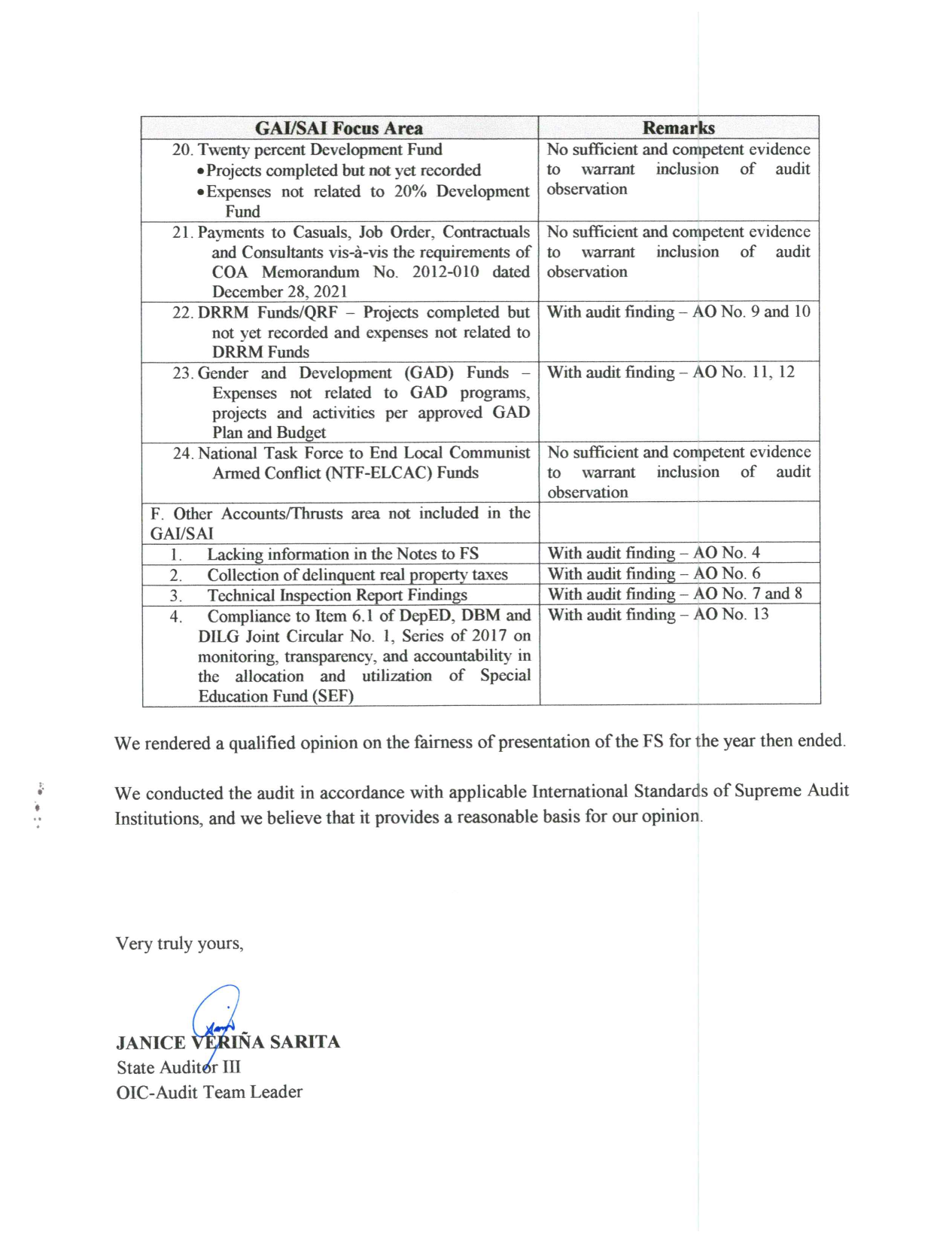 | GAI/SAI Focus Area | Remarks |
|---|---|
| 20. Twenty percent Development Fund • Projects completed but not yet recorded • Expenses not related to 20% Development Fund | No sufficient and competent evidence to warrant inclusion of audit observation |
| 21. Payments to Casuals, Job Order, Contractuals and Consultants vis-à-vis the requirements of COA Memorandum No. 2012-010 dated December 28, 2021 | No sufficient and competent evidence to warrant inclusion of audit observation |
| 22. DRRM Funds/QRF – Projects completed but not yet recorded and expenses not related to DRRM Funds | With audit finding – AO No. 9 and 10 |
| 23. Gender and Development (GAD) Funds – Expenses not related to GAD programs, projects and activities per approved GAD Plan and Budget | With audit finding – AO No. 11, 12 |
| 24. National Task Force to End Local Communist Armed Conflict (NTF-ELCAC) Funds | No sufficient and competent evidence to warrant inclusion of audit observation |
| F. Other Accounts/Thrusts area not included in the GAI/SAI | |
| 1. Lacking information in the Notes to FS | With audit finding – AO No. 4 |
| 2. Collection of delinquent real property taxes | With audit finding – AO No. 6 |
| 3. Technical Inspection Report Findings | With audit finding – AO No. 7 and 8 |
| 4. Compliance to Item 6.1 of DepED, DBM and DILG Joint Circular No. 1, Series of 2017 on monitoring, transparency, and accountability in the allocation and utilization of Special Education Fund (SEF) | With audit finding – AO No. 13 |

We rendered a qualified opinion on the fairness of presentation of the FS for the year then ended.

We conducted the audit in accordance with applicable International Standards of Supreme Audit Institutions, and we believe that it provides a reasonable basis for our opinion.

Very truly yours,

JANICE VERIÑA SARITA
State Auditor III
OIC-Audit Team Leader